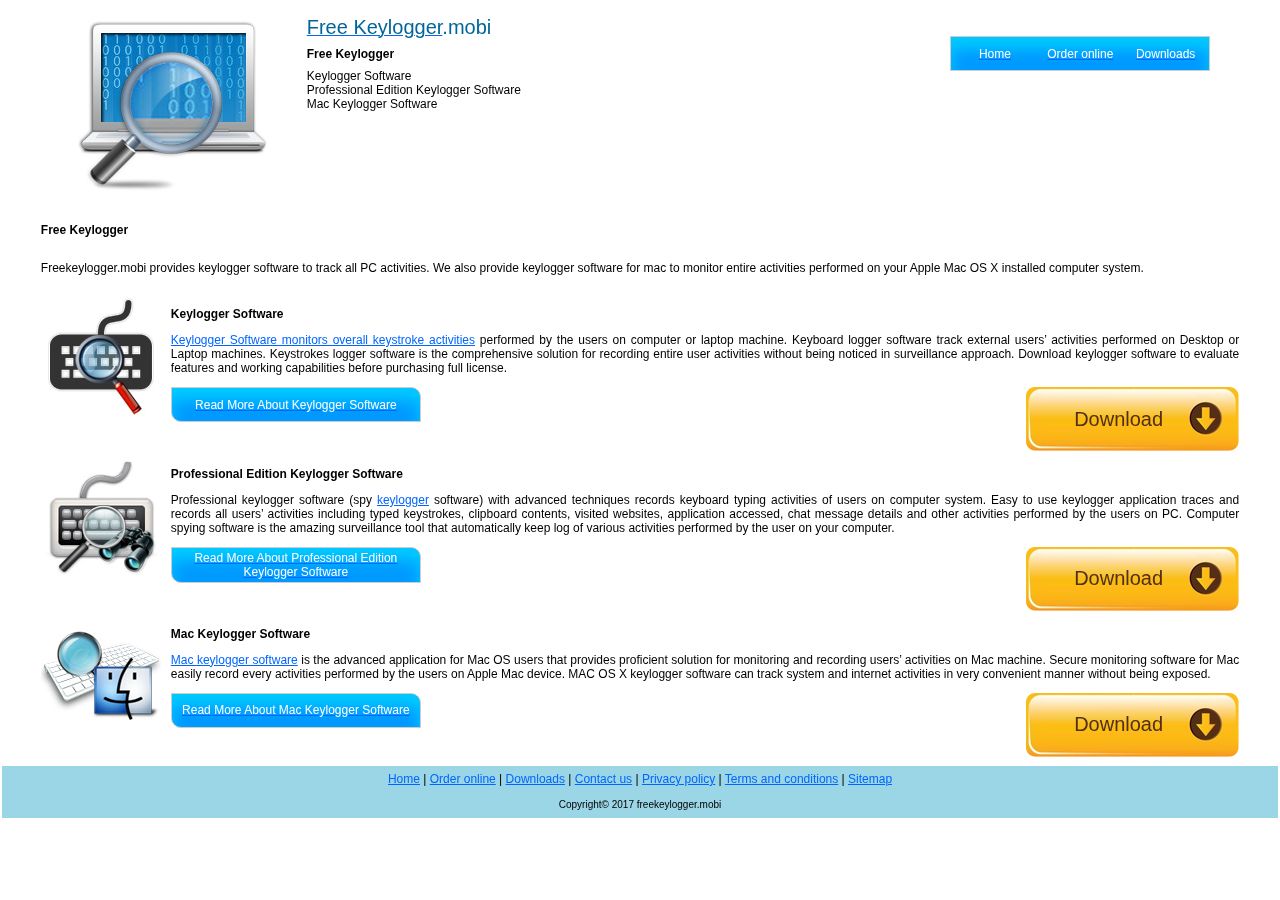 Free Keylogger.mobi

Free Keylogger

Keylogger Software
Professional Edition Keylogger Software
Mac Keylogger Software

Home Order online Downloads

Free Keylogger

Freekeylogger.mobi provides keylogger software to track all PC activities. We also provide keylogger software for mac to monitor entire activities performed on your Apple Mac OS X installed computer system.

Keylogger Software

Keylogger Software monitors overall keystroke activities performed by the users on computer or laptop machine. Keyboard logger software track external users' activities performed on Desktop or Laptop machines. Keystrokes logger software is the comprehensive solution for recording entire user activities without being noticed in surveillance approach. Download keylogger software to evaluate features and working capabilities before purchasing full license.

Read More About Keylogger Software

Download

Professional Edition Keylogger Software

Professional keylogger software (spy keylogger software) with advanced techniques records keyboard typing activities of users on computer system. Easy to use keylogger application traces and records all users' activities including typed keystrokes, clipboard contents, visited websites, application accessed, chat message details and other activities performed by the users on PC. Computer spying software is the amazing surveillance tool that automatically keep log of various activities performed by the user on your computer.

Read More About Professional Edition Keylogger Software

Download

Mac Keylogger Software

Mac keylogger software is the advanced application for Mac OS users that provides proficient solution for monitoring and recording users' activities on Mac machine. Secure monitoring software for Mac easily record every activities performed by the users on Apple Mac device. MAC OS X keylogger software can track system and internet activities in very convenient manner without being exposed.

Read More About Mac Keylogger Software

Download

Home | Order online | Downloads | Contact us | Privacy policy | Terms and conditions | Sitemap

Copyright© 2017 freekeylogger.mobi